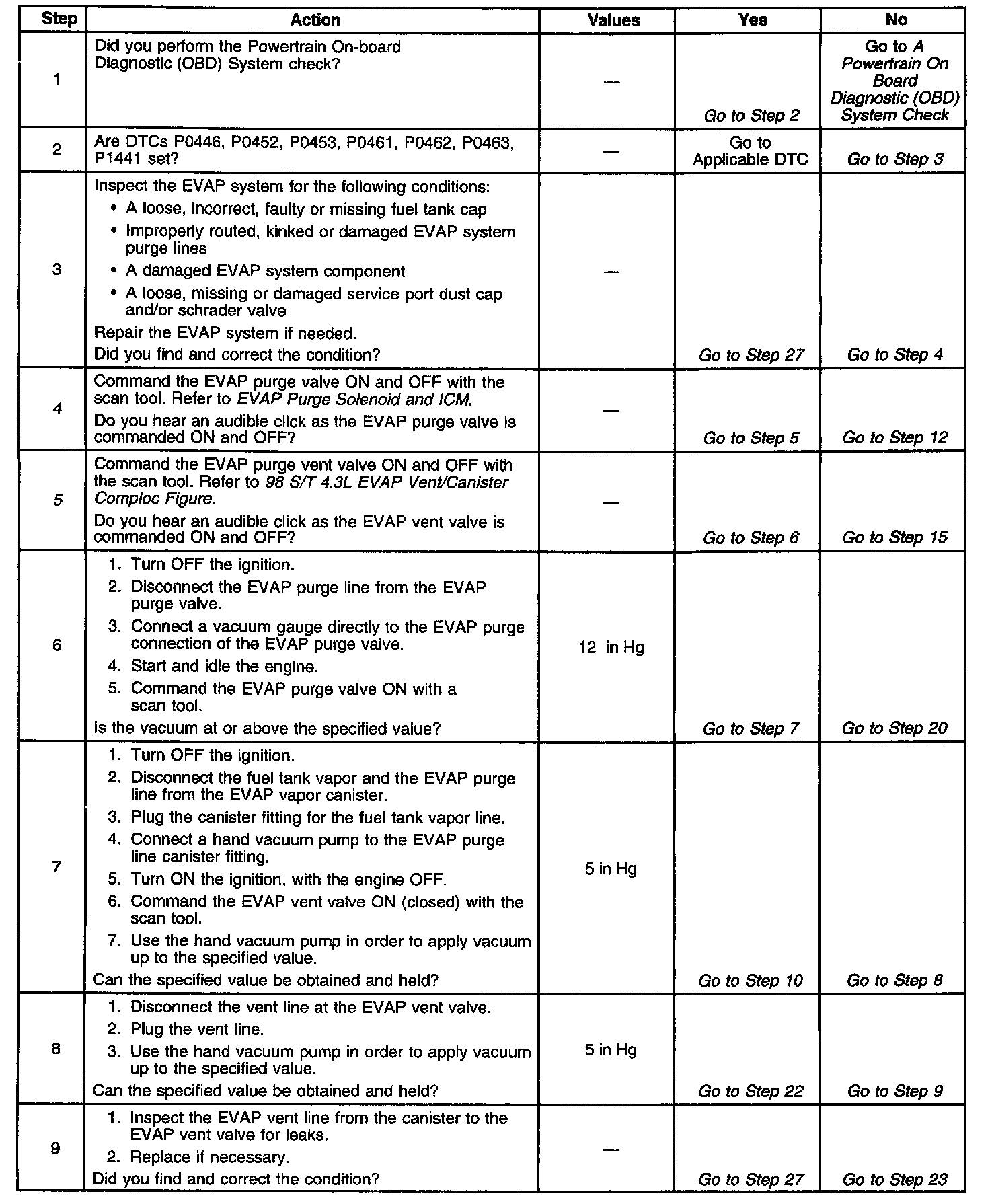 | Step | Action | Values | Yes | No |
|---|---|---|---|---|
| 1 | Did you perform the Powertrain On-board Diagnostic (OBD) System check? | — | Go to Step 2 | Go to A Powertrain On Board Diagnostic (OBD) System Check |
| 2 | Are DTCs P0446, P0452, P0453, P0461, P0462, P0463, P1441 set? | — | Go to Applicable DTC | Go to Step 3 |
| 3 | Inspect the EVAP system for the following conditions: • A loose, incorrect, faulty or missing fuel tank cap • Improperly routed, kinked or damaged EVAP system purge lines • A damaged EVAP system component • A loose, missing or damaged service port dust cap and/or schrader valve Repair the EVAP system if needed. Did you find and correct the condition? | — | Go to Step 27 | Go to Step 4 |
| 4 | Command the EVAP purge valve ON and OFF with the scan tool. Refer to EVAP Purge Solenoid and ICM. Do you hear an audible click as the EVAP purge valve is commanded ON and OFF? | — | Go to Step 5 | Go to Step 12 |
| 5 | Command the EVAP purge vent valve ON and OFF with the scan tool. Refer to 98 S/T 4.3L EVAP Vent/Canister Comploc Figure. Do you hear an audible click as the EVAP vent valve is commanded ON and OFF? | — | Go to Step 6 | Go to Step 15 |
| 6 | 1. Turn OFF the ignition. 2. Disconnect the EVAP purge line from the EVAP purge valve. 3. Connect a vacuum gauge directly to the EVAP purge connection of the EVAP purge valve. 4. Start and idle the engine. 5. Command the EVAP purge valve ON with a scan tool. Is the vacuum at or above the specified value? | 12 in Hg | Go to Step 7 | Go to Step 20 |
| 7 | 1. Turn OFF the ignition. 2. Disconnect the fuel tank vapor and the EVAP purge line from the EVAP vapor canister. 3. Plug the canister fitting for the fuel tank vapor line. 4. Connect a hand vacuum pump to the EVAP purge line canister fitting. 5. Turn ON the ignition, with the engine OFF. 6. Command the EVAP vent valve ON (closed) with the scan tool. 7. Use the hand vacuum pump in order to apply vacuum up to the specified value. Can the specified value be obtained and held? | 5 in Hg | Go to Step 10 | Go to Step 8 |
| 8 | 1. Disconnect the vent line at the EVAP vent valve. 2. Plug the vent line. 3. Use the hand vacuum pump in order to apply vacuum up to the specified value. Can the specified value be obtained and held? | 5 in Hg | Go to Step 22 | Go to Step 9 |
| 9 | 1. Inspect the EVAP vent line from the canister to the EVAP vent valve for leaks. 2. Replace if necessary. Did you find and correct the condition? | — | Go to Step 27 | Go to Step 23 |